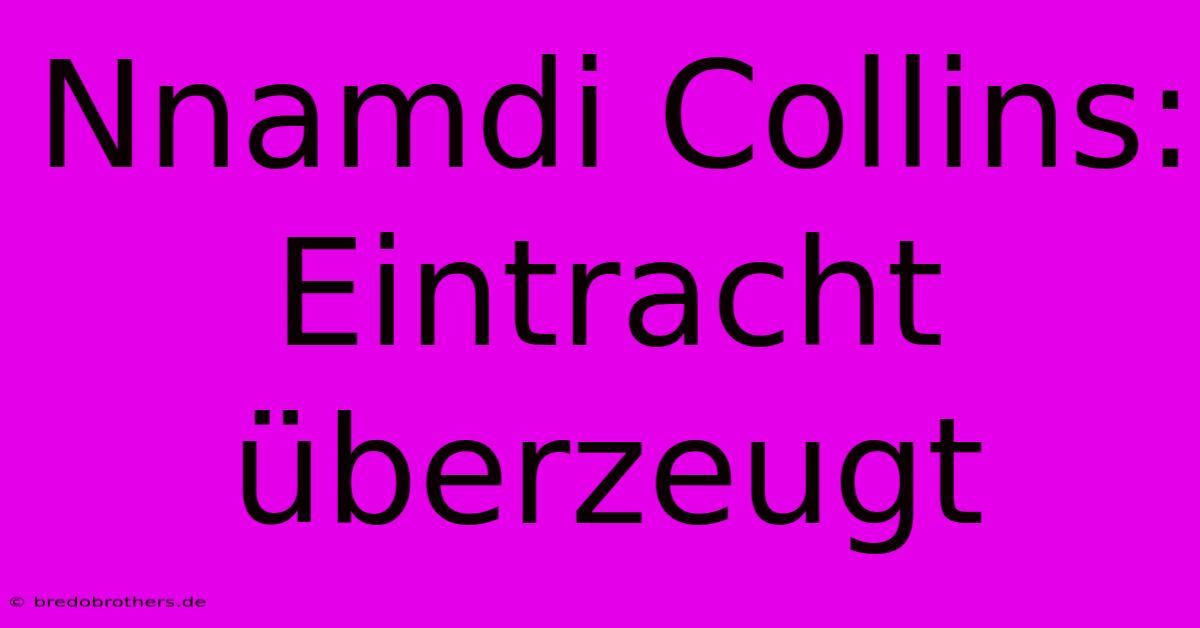 Nnamdi Collins: Eintracht überzeugt

© bredobrothers.de